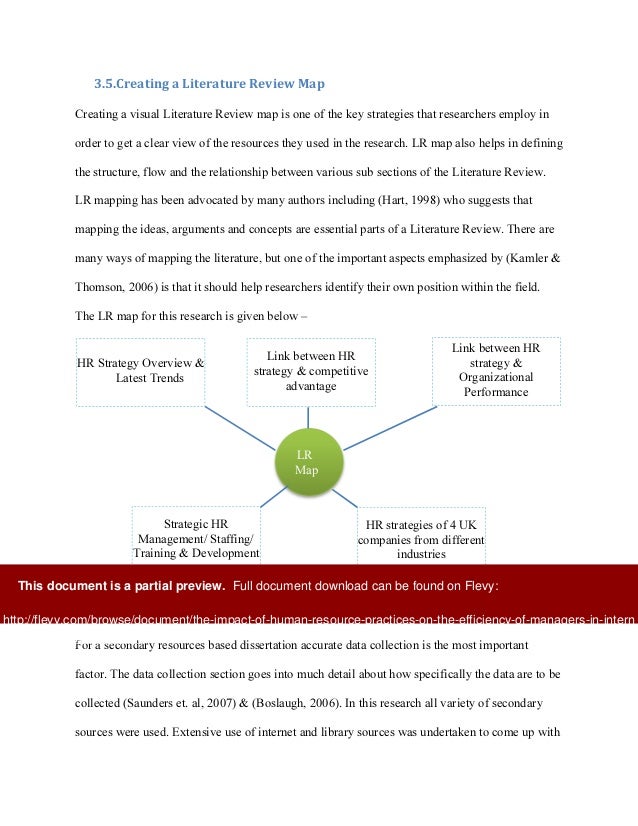 3.5.Creating a Literature Review Map

Creating a visual Literature Review map is one of the key strategies that researchers employ in order to get a clear view of the resources they used in the research. LR map also helps in defining the structure, flow and the relationship between various sub sections of the Literature Review. LR mapping has been advocated by many authors including (Hart, 1998) who suggests that mapping the ideas, arguments and concepts are essential parts of a Literature Review. There are many ways of mapping the literature, but one of the important aspects emphasized by (Kamler & Thomson, 2006) is that it should help researchers identify their own position within the field. The LR map for this research is given below –

HR Strategy Overview & Latest Trends

Link between HR strategy & competitive advantage

Link between HR strategy & Organizational Performance

LR Map

Strategic HR Management/ Staffing/ Training & Development

HR strategies of 4 UK companies from different industries

This document is a partial preview. Full document download can be found on Flevy:

http://flevy.com/browse/document/the-impact-of-human-resource-practices-on-the-efficiency-of-managers-in-intern

For a secondary resources based dissertation accurate data collection is the most important factor. The data collection section goes into much detail about how specifically the data are to be collected (Saunders et. al, 2007) & (Boslaugh, 2006). In this research all variety of secondary sources were used. Extensive use of internet and library sources was undertaken to come up with